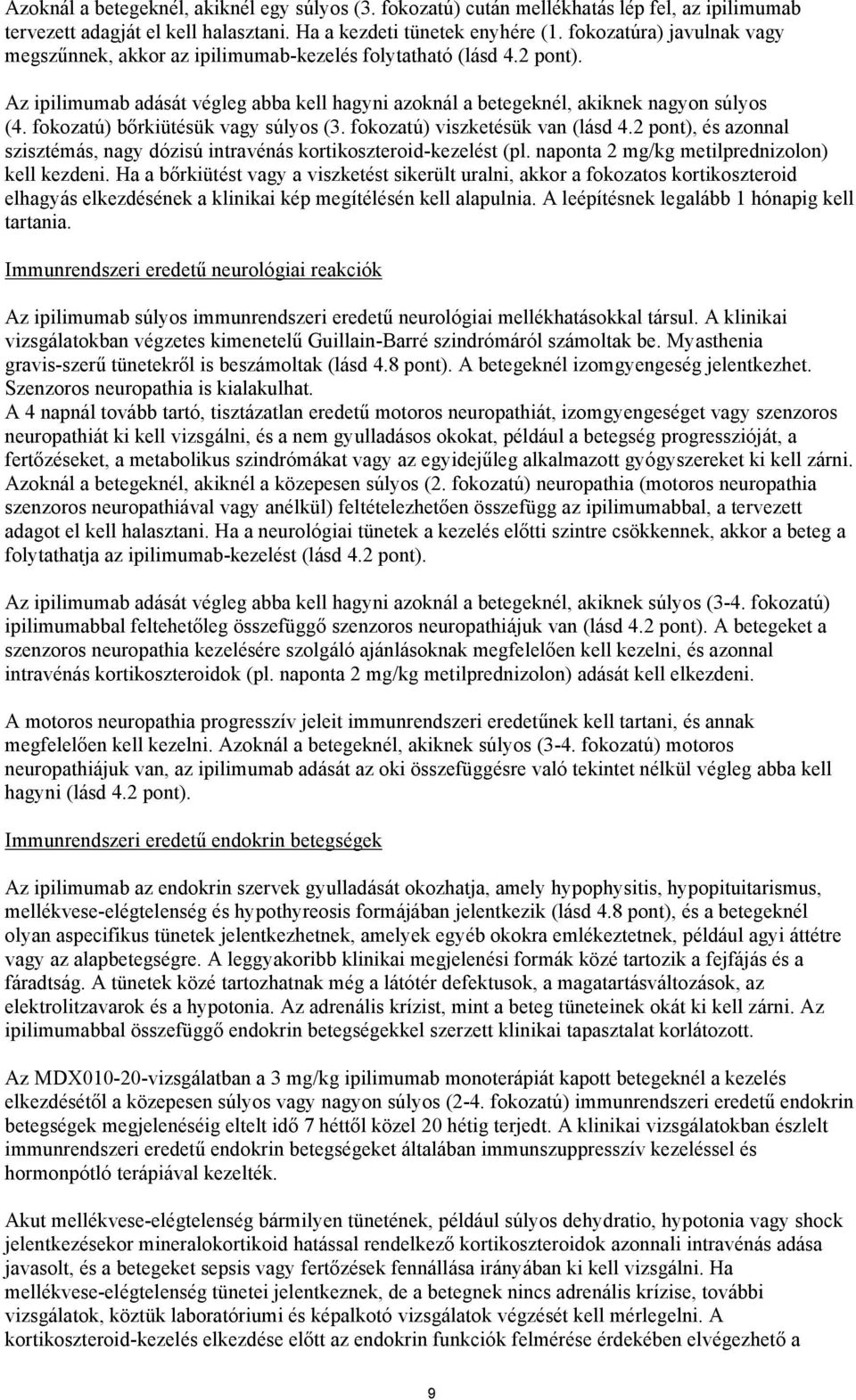 Azoknál a betegeknél, akiknél egy súlyos (3. fokozatú) cután mellékhatás lép fel, az ipilimumab tervezett adagját el kell halasztani. Ha a kezdeti tünetek enyhére (1. fokozatúra) javulnak vagy megszűnnek, akkor az ipilimumab-kezelés folytatható (lásd 4.2 pont).

Az ipilimumab adását végleg abba kell hagyni azoknál a betegeknél, akiknek nagyon súlyos (4. fokozatú) bőrkiütésük vagy súlyos (3. fokozatú) viszketésük van (lásd 4.2 pont), és azonnal szisztémás, nagy dózisú intravénás kortikoszteroid-kezelést (pl. naponta 2 mg/kg metilprednizolon) kell kezdeni. Ha a bőrkiütést vagy a viszketést sikerült uralni, akkor a fokozatos kortikoszteroid elhagyás elkezdésének a klinikai kép megítélésén kell alapulnia. A leépítésnek legalább 1 hónapig kell tartania.

Immunrendszeri eredetű neurológiai reakciók

Az ipilimumab súlyos immunrendszeri eredetű neurológiai mellékhatásokkal társul. A klinikai vizsgálatokban végzetes kimenetelű Guillain-Barré szindrómáról számoltak be. Myasthenia gravis-szerű tünetekről is beszámoltak (lásd 4.8 pont). A betegeknél izomgyengeség jelentkezhet. Szenzoros neuropathia is kialakulhat.
A 4 napnál tovább tartó, tisztázatlan eredetű motoros neuropathiát, izomgyengeséget vagy szenzoros neuropathiát ki kell vizsgálni, és a nem gyulladásos okokat, például a betegség progresszióját, a fertőzéseket, a metabolikus szindrómákat vagy az egyidejűleg alkalmazott gyógyszereket ki kell zárni. Azoknál a betegeknél, akiknél a közepesen súlyos (2. fokozatú) neuropathia (motoros neuropathia szenzoros neuropathiával vagy anélkül) feltételezhetően összefügg az ipilimumabbal, a tervezett adagot el kell halasztani. Ha a neurológiai tünetek a kezelés előtti szintre csökkennek, akkor a beteg a folytathatja az ipilimumab-kezelést (lásd 4.2 pont).

Az ipilimumab adását végleg abba kell hagyni azoknál a betegeknél, akiknek súlyos (3-4. fokozatú) ipilimumabbal feltehetőleg összefüggő szenzoros neuropathiájuk van (lásd 4.2 pont). A betegeket a szenzoros neuropathia kezelésére szolgáló ajánlásoknak megfelelően kell kezelni, és azonnal intravénás kortikoszteroidok (pl. naponta 2 mg/kg metilprednizolon) adását kell elkezdeni.

A motoros neuropathia progresszív jeleit immunrendszeri eredetűnek kell tartani, és annak megfelelően kell kezelni. Azoknál a betegeknél, akiknek súlyos (3-4. fokozatú) motoros neuropathiájuk van, az ipilimumab adását az oki összefüggésre való tekintet nélkül végleg abba kell hagyni (lásd 4.2 pont).

Immunrendszeri eredetű endokrin betegségek

Az ipilimumab az endokrin szervek gyulladását okozhatja, amely hypophysitis, hypopituitarismus, mellékvese-elégtelenség és hypothyreosis formájában jelentkezik (lásd 4.8 pont), és a betegeknél olyan aspecifikus tünetek jelentkezhetnek, amelyek egyéb okokra emlékeztetnek, például agyi áttétre vagy az alapbetegségre. A leggyakoribb klinikai megjelenési formák közé tartozik a fejfájás és a fáradtság. A tünetek közé tartozhatnak még a látótér defektusok, a magatartásváltozások, az elektrolitzavarok és a hypotonia. Az adrenális krízist, mint a beteg tüneteinek okát ki kell zárni. Az ipilimumabbal összefüggő endokrin betegségekkel szerzett klinikai tapasztalat korlátozott.

Az MDX010-20-vizsgálatban a 3 mg/kg ipilimumab monoterápiát kapott betegeknél a kezelés elkezdésétől a közepesen súlyos vagy nagyon súlyos (2-4. fokozatú) immunrendszeri eredetű endokrin betegségek megjelenéséig eltelt idő 7 héttől közel 20 hétig terjedt. A klinikai vizsgálatokban észlelt immunrendszeri eredetű endokrin betegségeket általában immunszuppresszív kezeléssel és hormonpótló terápiával kezelték.

Akut mellékvese-elégtelenség bármilyen tünetének, például súlyos dehydratio, hypotonia vagy shock jelentkezésekor mineralokortikoid hatással rendelkező kortikoszteroidok azonnali intravénás adása javasolt, és a betegeket sepsis vagy fertőzések fennállása irányában ki kell vizsgálni. Ha mellékvese-elégtelenség tünetei jelentkeznek, de a betegnek nincs adrenális krízise, további vizsgálatok, köztük laboratóriumi és képalkotó vizsgálatok végzését kell mérlegelni. A kortikoszteroid-kezelés elkezdése előtt az endokrin funkciók felmérése érdekében elvégezhető a

9